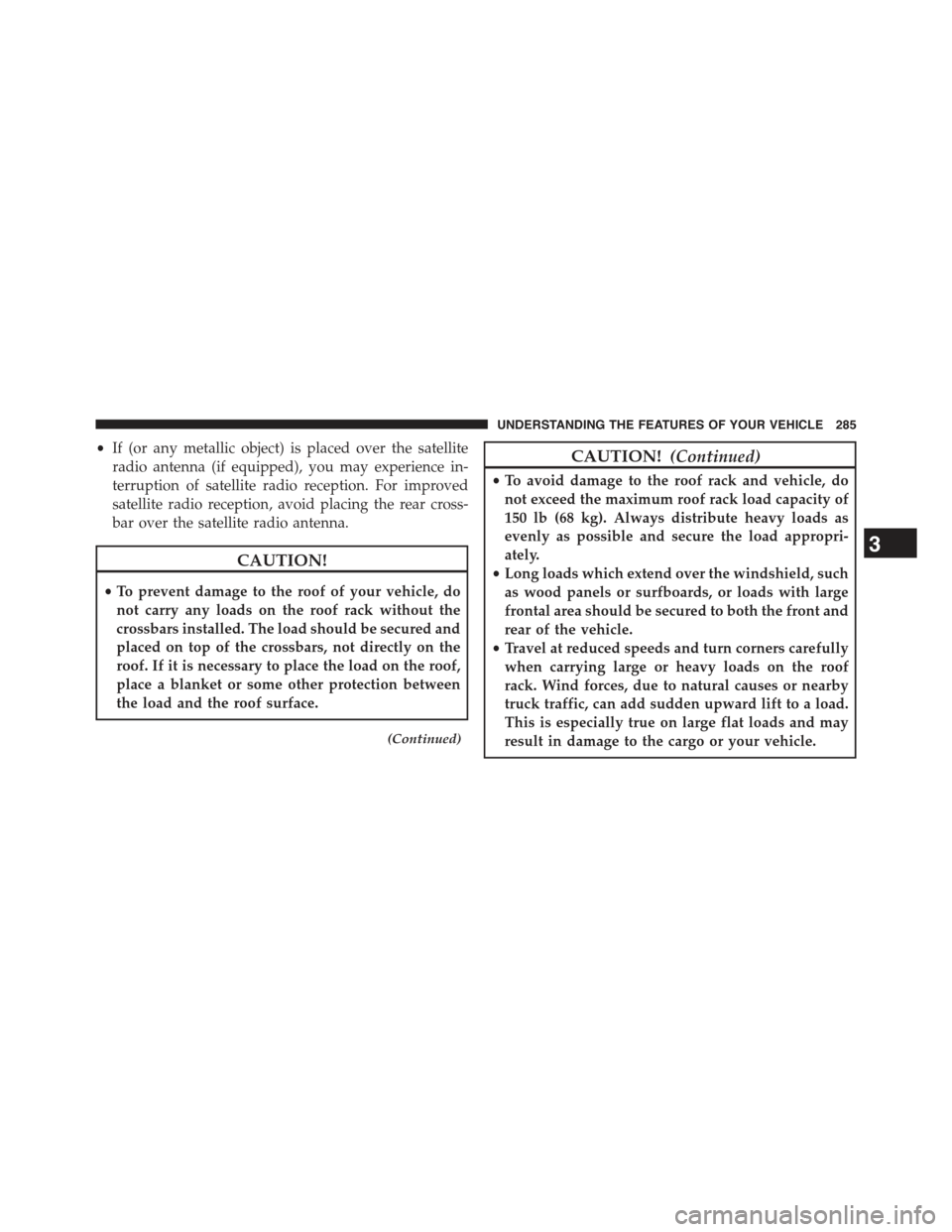 UNDERSTANDING THE FEATURES OF YOUR VEHICLE 285

• If (or any metallic object) is placed over the satellite radio antenna (if equipped), you may experience interruption of satellite radio reception. For improved satellite radio reception, avoid placing the rear crossbar over the satellite radio antenna.

CAUTION!

• To prevent damage to the roof of your vehicle, do not carry any loads on the roof rack without the crossbars installed. The load should be secured and placed on top of the crossbars, not directly on the roof. If it is necessary to place the load on the roof, place a blanket or some other protection between the load and the roof surface.

(Continued)

CAUTION! (Continued)

• To avoid damage to the roof rack and vehicle, do not exceed the maximum roof rack load capacity of 150 lb (68 kg). Always distribute heavy loads as evenly as possible and secure the load appropriately.
• Long loads which extend over the windshield, such as wood panels or surfboards, or loads with large frontal area should be secured to both the front and rear of the vehicle.
• Travel at reduced speeds and turn corners carefully when carrying large or heavy loads on the roof rack. Wind forces, due to natural causes or nearby truck traffic, can add sudden upward lift to a load. This is especially true on large flat loads and may result in damage to the cargo or your vehicle.

3

carmanualsonline.info